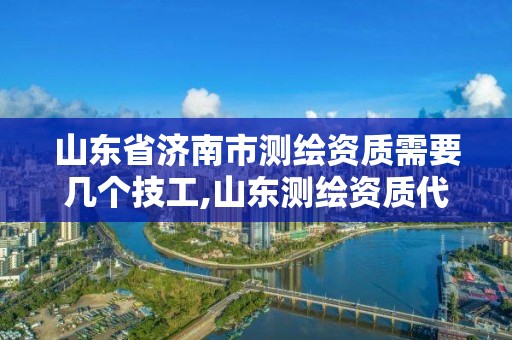 山东省济南市测绘资质需要几个技工,山东测绘资质代